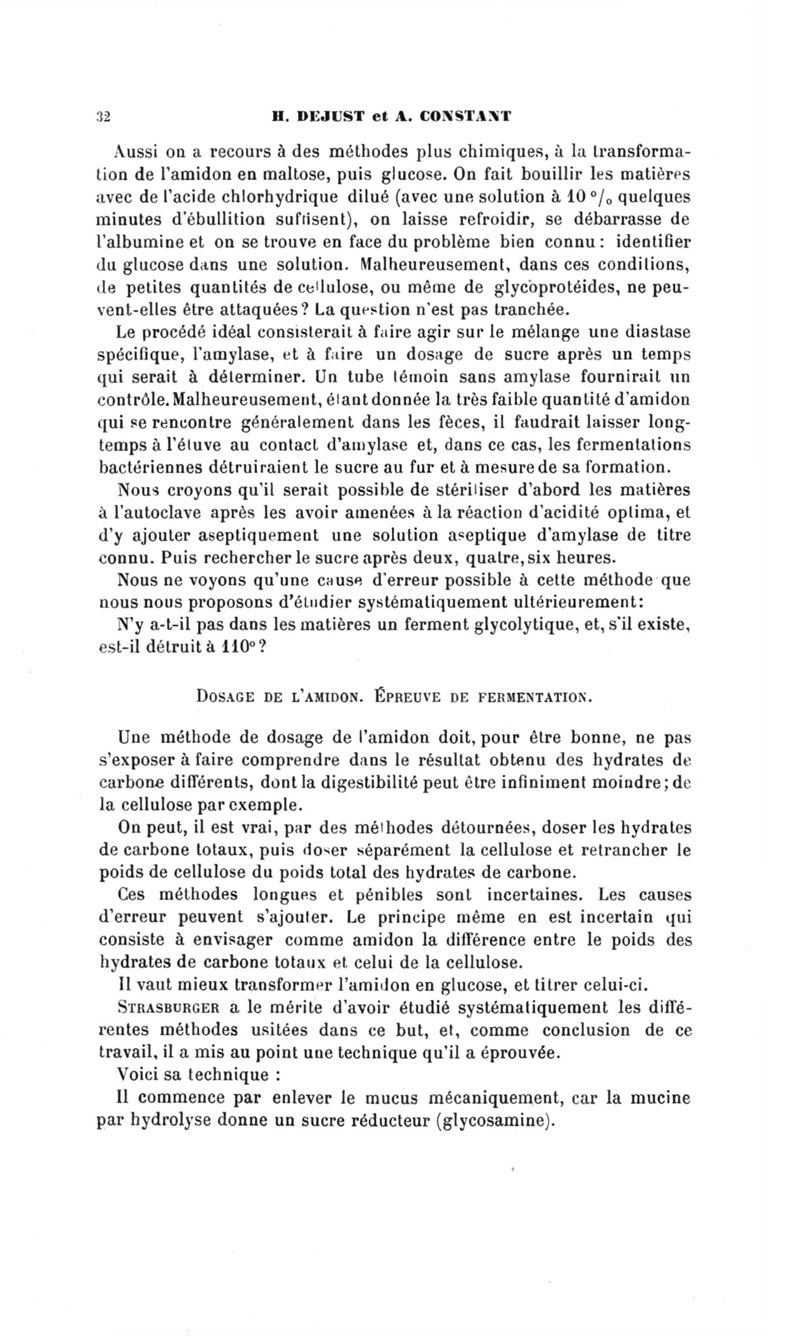 32 H. DEJUST et A. CONSTANT

Aussi on a recours à des méthodes plus chimiques, à la transformation de l'amidon en maltose, puis glucose. On fait bouillir les matières avec de l'acide chlorhydrique dilué (avec une solution à 10 °/₀ quelques minutes d'ébullition suffisent), on laisse refroidir, se débarrasse de l'albumine et on se trouve en face du problème bien connu : identifier du glucose dans une solution. Malheureusement, dans ces conditions, de petites quantités de cellulose, ou même de glycoprotéides, ne peuvent-elles être attaquées ? La question n'est pas tranchée.

Le procédé idéal consisterait à faire agir sur le mélange une diastase spécifique, l'amylase, et à faire un dosage de sucre après un temps qui serait à déterminer. Un tube témoin sans amylase fournirait un contrôle. Malheureusement, étant donnée la très faible quantité d'amidon qui se rencontre généralement dans les fèces, il faudrait laisser longtemps à l'étuve au contact d'amylase et, dans ce cas, les fermentations bactériennes détruiraient le sucre au fur et à mesure de sa formation.

Nous croyons qu'il serait possible de stériliser d'abord les matières à l'autoclave après les avoir amenées à la réaction d'acidité optima, et d'y ajouter aseptiquement une solution aseptique d'amylase de titre connu. Puis rechercher le sucre après deux, quatre, six heures.

Nous ne voyons qu'une cause d'erreur possible à cette méthode que nous nous proposons d'étudier systématiquement ultérieurement :

N'y a-t-il pas dans les matières un ferment glycolytique, et, s'il existe, est-il détruit à 110° ?

DOSAGE DE L'AMIDON. ÉPREUVE DE FERMENTATION.

Une méthode de dosage de l'amidon doit, pour être bonne, ne pas s'exposer à faire comprendre dans le résultat obtenu des hydrates de carbone différents, dont la digestibilité peut être infiniment moindre ; de la cellulose par exemple.

On peut, il est vrai, par des méthodes détournées, doser les hydrates de carbone totaux, puis doser séparément la cellulose et retrancher le poids de cellulose du poids total des hydrates de carbone.

Ces méthodes longues et pénibles sont incertaines. Les causes d'erreur peuvent s'ajouter. Le principe même en est incertain qui consiste à envisager comme amidon la différence entre le poids des hydrates de carbone totaux et celui de la cellulose.

Il vaut mieux transformer l'amidon en glucose, et titrer celui-ci.

STRASBURGER a le mérite d'avoir étudié systématiquement les différentes méthodes usitées dans ce but, et, comme conclusion de ce travail, il a mis au point une technique qu'il a éprouvée.

Voici sa technique :

Il commence par enlever le mucus mécaniquement, car la mucine par hydrolyse donne un sucre réducteur (glycosamine).